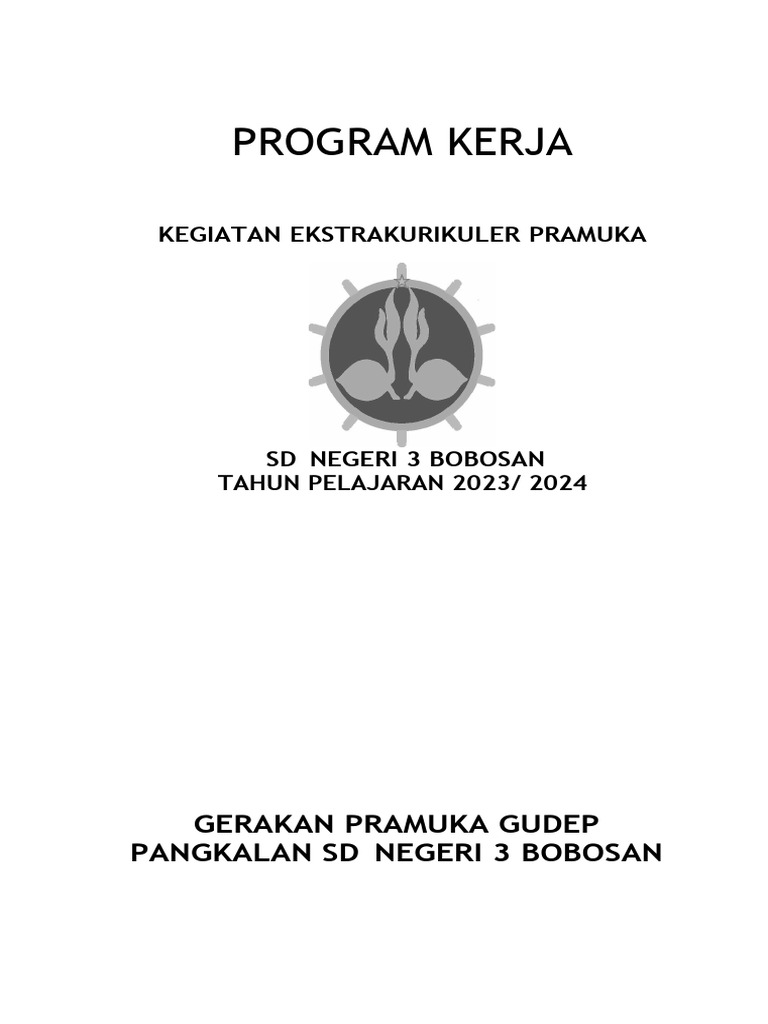 PROGRAM KERJA

KEGIATAN EKSTRAKURIKULER PRAMUKA

SD NEGERI 3 BOBOSAN
TAHUN PELAJARAN 2023/ 2024

GERAKAN PRAMUKA GUDEP
PANGKALAN SD NEGERI 3 BOBOSAN